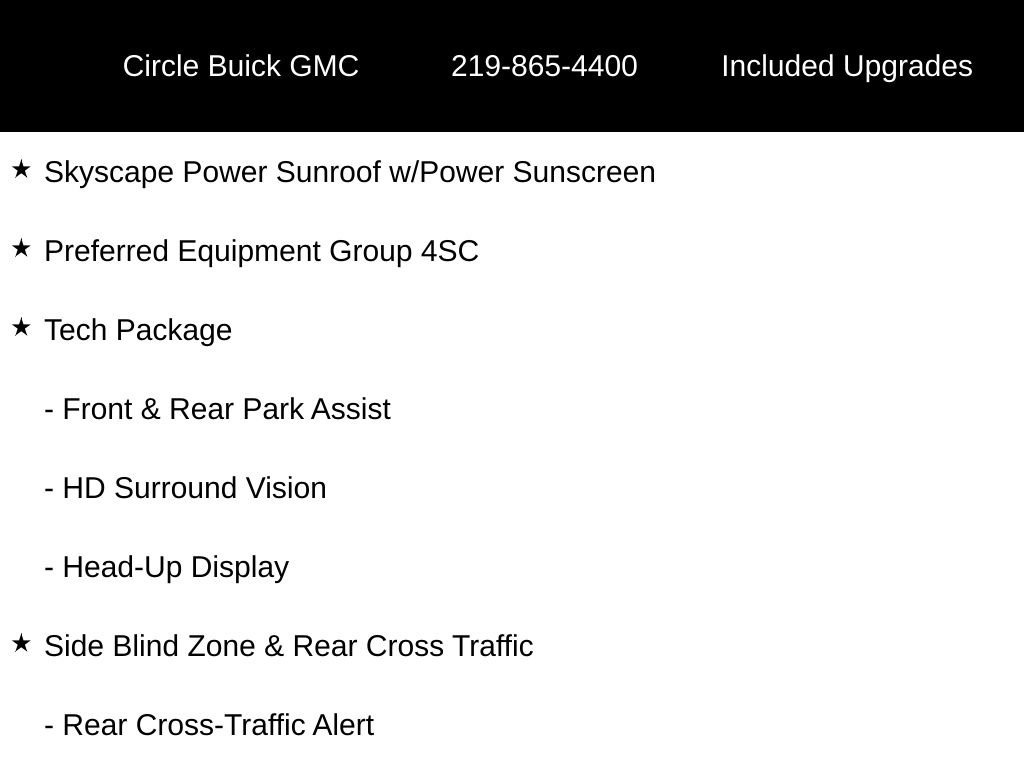 Circle Buick GMC 219-865-4400 Included Upgrades

★ Skyscape Power Sunroof w/Power Sunscreen

★ Preferred Equipment Group 4SC

★ Tech Package

- Front & Rear Park Assist

- HD Surround Vision

- Head-Up Display

★ Side Blind Zone & Rear Cross Traffic

- Rear Cross-Traffic Alert